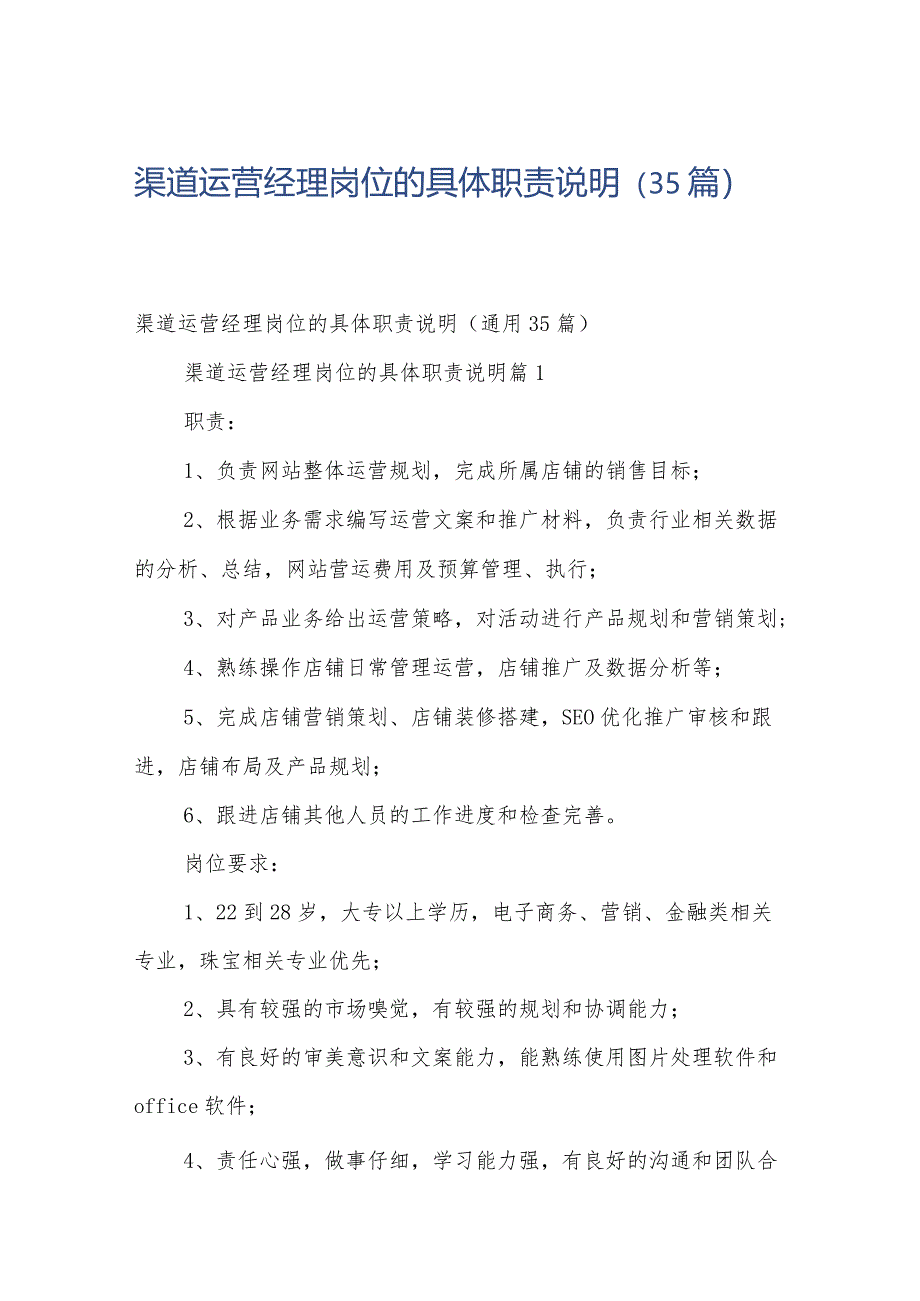 渠道运营经理岗位的具体职责说明（35篇）

渠道运营经理岗位的具体职责说明（通用35篇）

渠道运营经理岗位的具体职责说明篇1

职责：

1、负责网站整体运营规划，完成所属店铺的销售目标；

2、根据业务需求编写运营文案和推广材料，负责行业相关数据的分析、总结，网站营运费用及预算管理、执行；

3、对产品业务给出运营策略，对活动进行产品规划和营销策划；

4、熟练操作店铺日常管理运营，店铺推广及数据分析等；

5、完成店铺营销策划、店铺装修搭建，SEO优化推广审核和跟进，店铺布局及产品规划；

6、跟进店铺其他人员的工作进度和检查完善。

岗位要求：

1、22到28岁，大专以上学历，电子商务、营销、金融类相关专业，珠宝相关专业优先；

2、具有较强的市场嗅觉，有较强的规划和协调能力；

3、有良好的审美意识和文案能力，能熟练使用图片处理软件和office软件；

4、责任心强，做事仔细，学习能力强，有良好的沟通和团队合